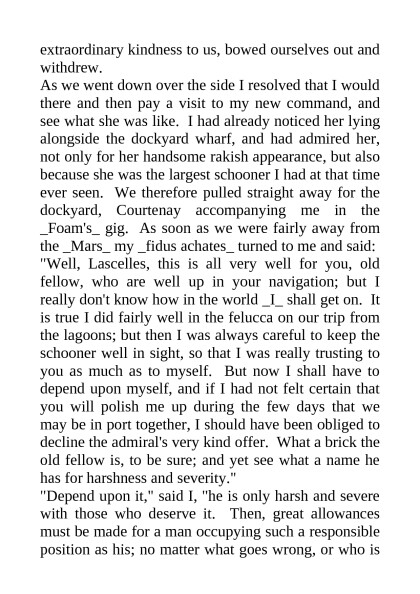 extraordinary kindness to us, bowed ourselves out and withdrew.

As we went down over the side I resolved that I would there and then pay a visit to my new command, and see what she was like. I had already noticed her lying alongside the dockyard wharf, and had admired her, not only for her handsome rakish appearance, but also because she was the largest schooner I had at that time ever seen. We therefore pulled straight away for the dockyard, Courtenay accompanying me in the _Foam's_ gig. As soon as we were fairly away from the _Mars_ my _fidus achates_ turned to me and said:

"Well, Lascelles, this is all very well for you, old fellow, who are well up in your navigation; but I really don't know how in the world _I_ shall get on. It is true I did fairly well in the felucca on our trip from the lagoons; but then I was always careful to keep the schooner well in sight, so that I was really trusting to you as much as to myself. But now I shall have to depend upon myself, and if I had not felt certain that you will polish me up during the few days that we may be in port together, I should have been obliged to decline the admiral's very kind offer. What a brick the old fellow is, to be sure; and yet see what a name he has for harshness and severity."

"Depend upon it," said I, "he is only harsh and severe with those who deserve it. Then, great allowances must be made for a man occupying such a responsible position as his; no matter what goes wrong, or who is